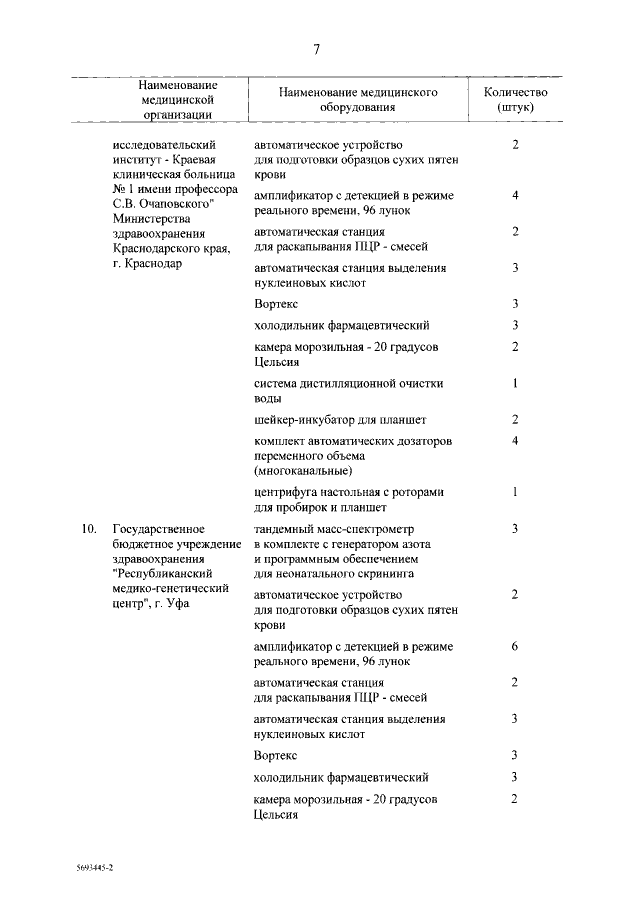 7

| | Наименование медицинской организации | Наименование медицинского оборудования | Количество (штук) |
|---|---|---|---|
| | исследовательский институт - Краевая клиническая больница № 1 имени профессора С.В. Очаповского" Министерства здравоохранения Краснодарского края, г. Краснодар | автоматическое устройство для подготовки образцов сухих пятен крови | 2 |
| | | амплификатор с детекцией в режиме реального времени, 96 лунок | 4 |
| | | автоматическая станция для раскапывания ПЦР - смесей | 2 |
| | | автоматическая станция выделения нуклеиновых кислот | 3 |
| | | Вортекс | 3 |
| | | холодильник фармацевтический | 3 |
| | | камера морозильная - 20 градусов Цельсия | 2 |
| | | система дистилляционной очистки воды | 1 |
| | | шейкер-инкубатор для планшет | 2 |
| | | комплект автоматических дозаторов переменного объема (многоканальные) | 4 |
| | | центрифуга настольная с роторами для пробирок и планшет | 1 |
| 10. | Государственное бюджетное учреждение здравоохранения "Республиканский медико-генетический центр", г. Уфа | тандемный масс-спектрометр в комплекте с генератором азота и программным обеспечением для неонатального скрининга | 3 |
| | | автоматическое устройство для подготовки образцов сухих пятен крови | 2 |
| | | амплификатор с детекцией в режиме реального времени, 96 лунок | 6 |
| | | автоматическая станция для раскапывания ПЦР - смесей | 2 |
| | | автоматическая станция выделения нуклеиновых кислот | 3 |
| | | Вортекс | 3 |
| | | холодильник фармацевтический | 3 |
| | | камера морозильная - 20 градусов Цельсия | 2 |

5693445-2